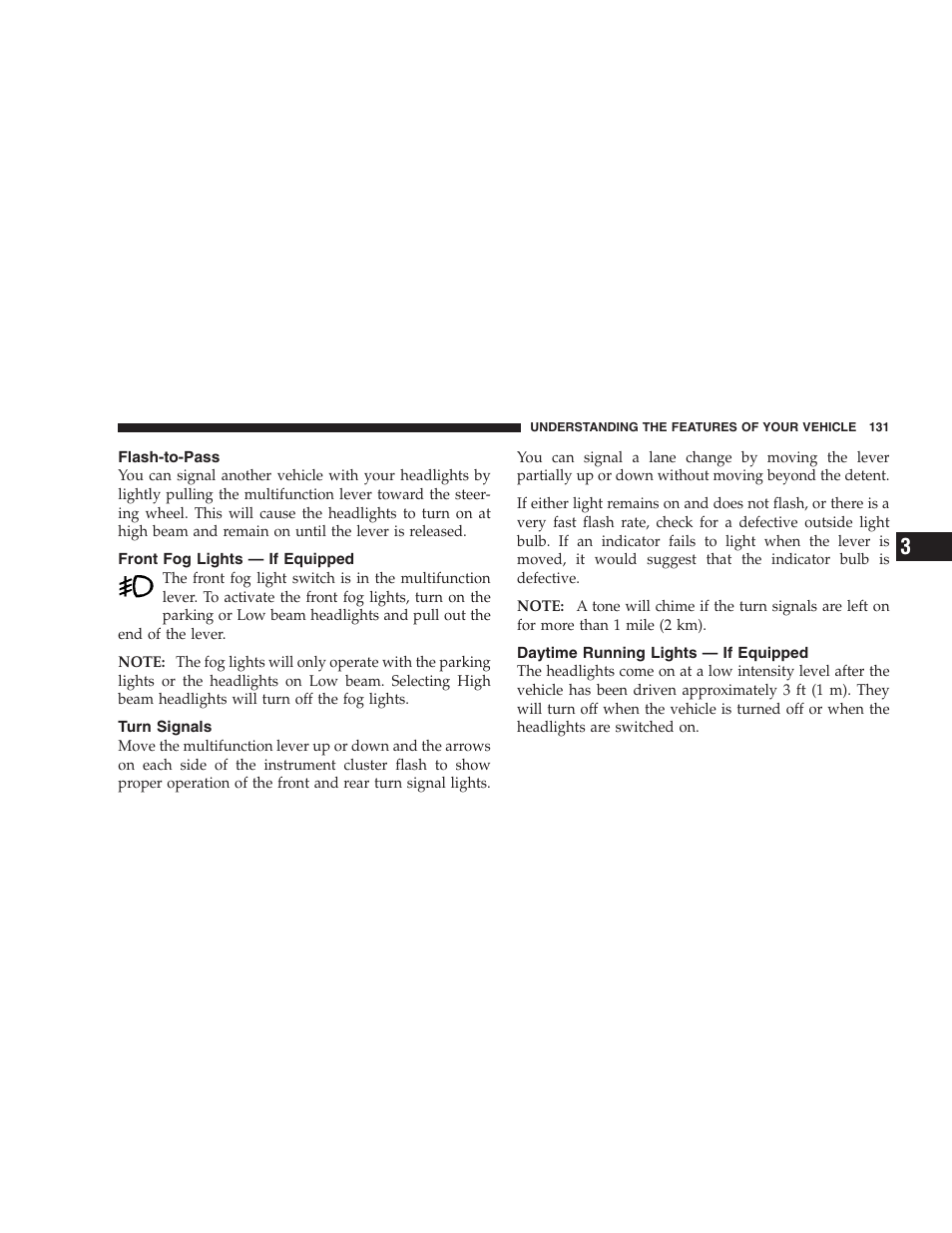 UNDERSTANDING THE FEATURES OF YOUR VEHICLE 131

Flash-to-Pass
You can signal another vehicle with your headlights by lightly pulling the multifunction lever toward the steering wheel. This will cause the headlights to turn on at high beam and remain on until the lever is released.

Front Fog Lights — If Equipped
The front fog light switch is in the multifunction lever. To activate the front fog lights, turn on the parking or Low beam headlights and pull out the end of the lever.

NOTE: The fog lights will only operate with the parking lights or the headlights on Low beam. Selecting High beam headlights will turn off the fog lights.

Turn Signals
Move the multifunction lever up or down and the arrows on each side of the instrument cluster flash to show proper operation of the front and rear turn signal lights.

You can signal a lane change by moving the lever partially up or down without moving beyond the detent.

If either light remains on and does not flash, or there is a very fast flash rate, check for a defective outside light bulb. If an indicator fails to light when the lever is moved, it would suggest that the indicator bulb is defective.

NOTE: A tone will chime if the turn signals are left on for more than 1 mile (2 km).

Daytime Running Lights — If Equipped
The headlights come on at a low intensity level after the vehicle has been driven approximately 3 ft (1 m). They will turn off when the vehicle is turned off or when the headlights are switched on.

3